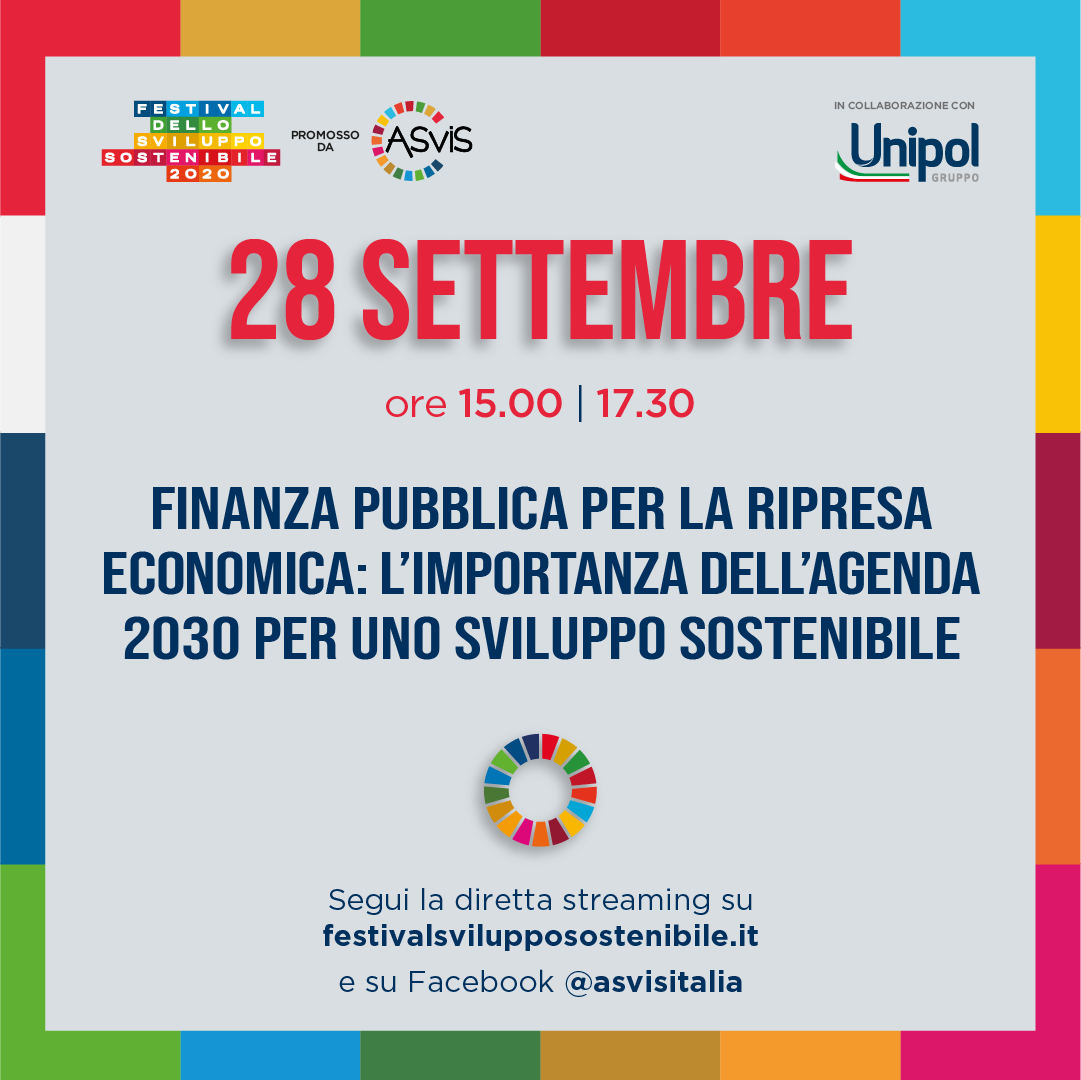 FESTIVAL DELLO SVILUPPO SOSTENIBILE 2020

PROMOSSO DA ASviS

IN COLLABORAZIONE CON

Unipol GRUPPO

28 SETTEMBRE

ore 15.00 | 17.30

FINANZA PUBBLICA PER LA RIPRESA ECONOMICA: L'IMPORTANZA DELL'AGENDA 2030 PER UNO SVILUPPO SOSTENIBILE

Segui la diretta streaming su festivalsvilupposostenibile.it e su Facebook @asvisitalia